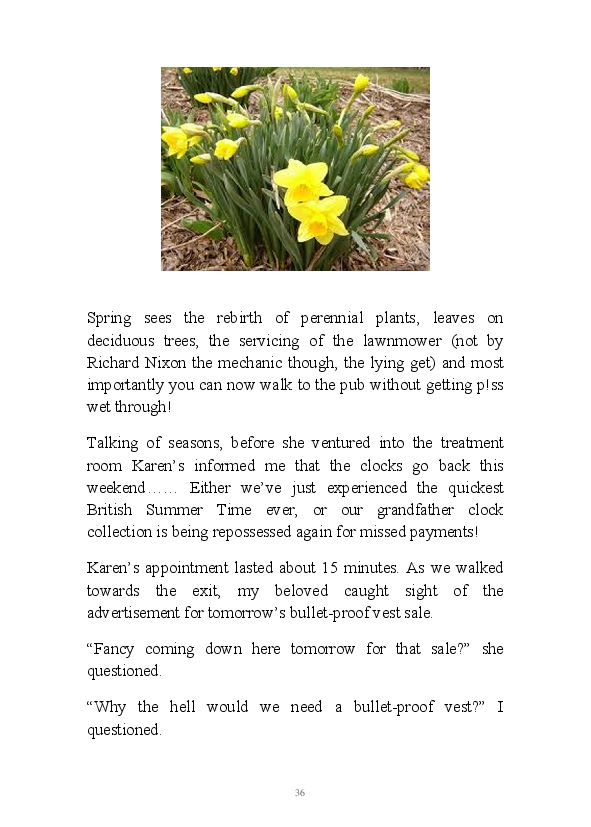 Spring sees the rebirth of perennial plants, leaves on deciduous trees, the servicing of the lawnmower (not by Richard Nixon the mechanic though, the lying get) and most importantly you can now walk to the pub without getting p!ss wet through!

Talking of seasons, before she ventured into the treatment room Karen's informed me that the clocks go back this weekend…… Either we've just experienced the quickest British Summer Time ever, or our grandfather clock collection is being repossessed again for missed payments!

Karen's appointment lasted about 15 minutes. As we walked towards the exit, my beloved caught sight of the advertisement for tomorrow's bullet-proof vest sale.

"Fancy coming down here tomorrow for that sale?" she questioned.

"Why the hell would we need a bullet-proof vest?" I questioned.

36